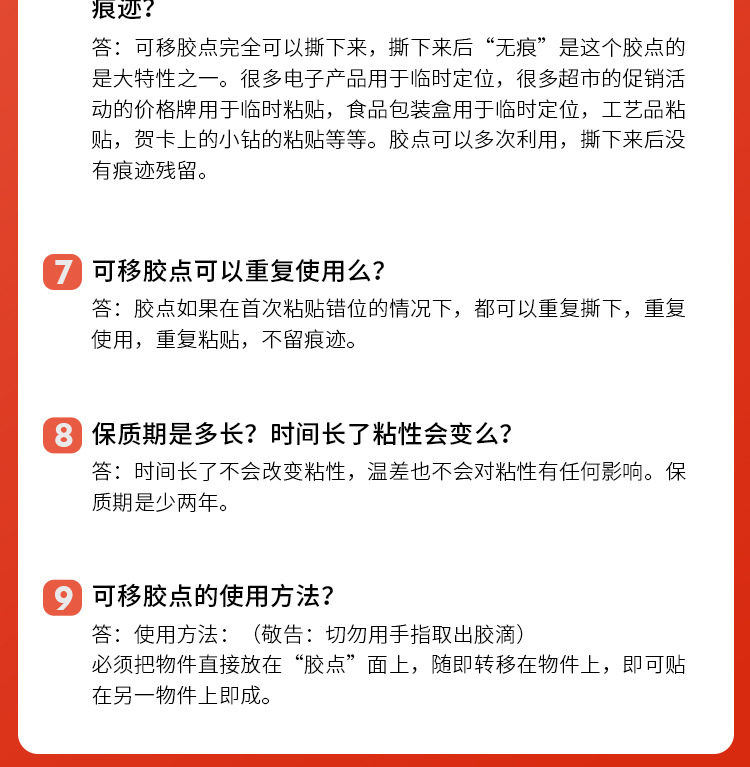 痕迹？
答：可移胶点完全可以撕下来，撕下来后“无痕”是这个胶点的是大特性之一。很多电子产品用于临时定位，很多超市的促销活动的价格牌用于临时粘贴，食品包装盒用于临时定位，工艺品粘贴，贺卡上的小钻的粘贴等等。胶点可以多次利用，撕下来后没有痕迹残留。

7 可移胶点可以重复使用么？
答：胶点如果在首次粘贴错位的情况下，都可以重复撕下，重复使用，重复粘贴，不留痕迹。

8 保质期是多长？时间长了粘性会变么？
答：时间长了不会改变粘性，温差也不会对粘性有任何影响。保质期是少两年。

9 可移胶点的使用方法？
答：使用方法：（敬告：切勿用手指取出胶滴）
必须把物件直接放在“胶点”面上，随即转移在物件上，即可贴在另一物件上即成。